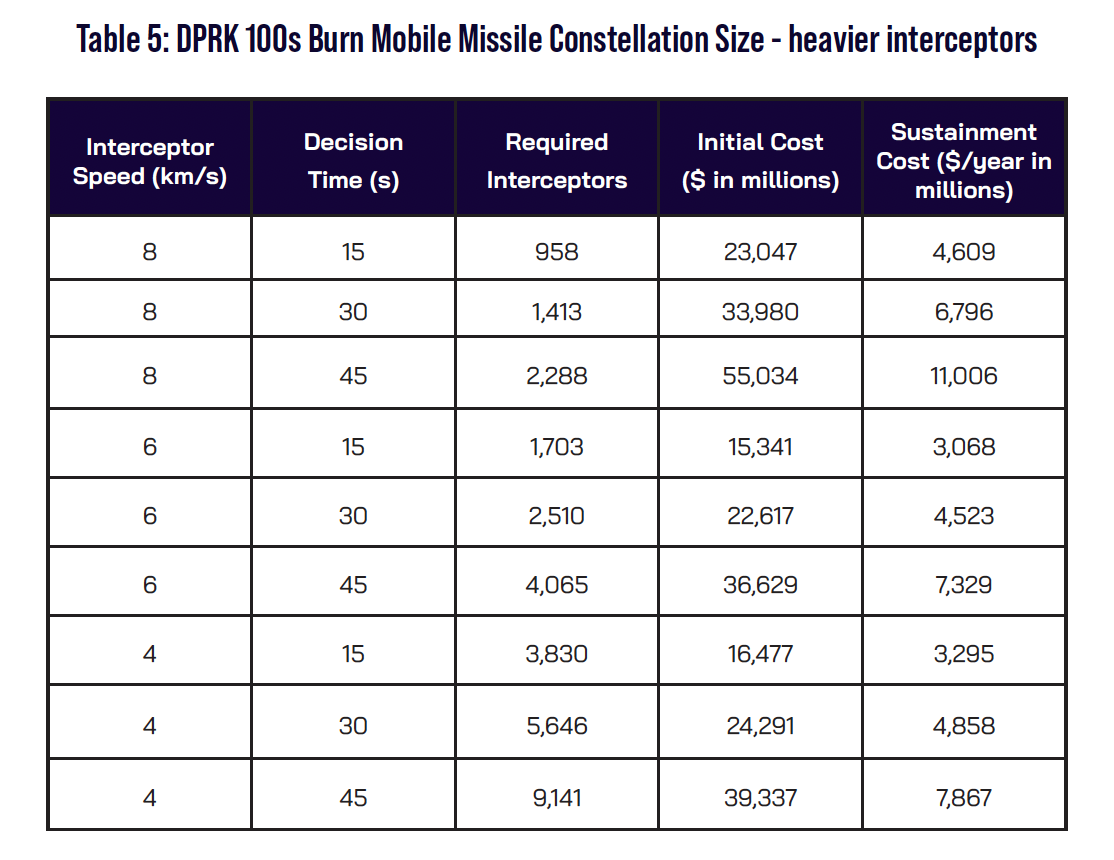 Table 5: DPRK 100s Burn Mobile Missile Constellation Size - heavier interceptors

| Interceptor Speed (km/s) | Decision Time (s) | Required Interceptors | Initial Cost ($ in millions) | Sustainment Cost ($/year in millions) |
|---|---|---|---|---|
| 8 | 15 | 958 | 23,047 | 4,609 |
| 8 | 30 | 1,413 | 33,980 | 6,796 |
| 8 | 45 | 2,288 | 55,034 | 11,006 |
| 6 | 15 | 1,703 | 15,341 | 3,068 |
| 6 | 30 | 2,510 | 22,617 | 4,523 |
| 6 | 45 | 4,065 | 36,629 | 7,329 |
| 4 | 15 | 3,830 | 16,477 | 3,295 |
| 4 | 30 | 5,646 | 24,291 | 4,858 |
| 4 | 45 | 9,141 | 39,337 | 7,867 |